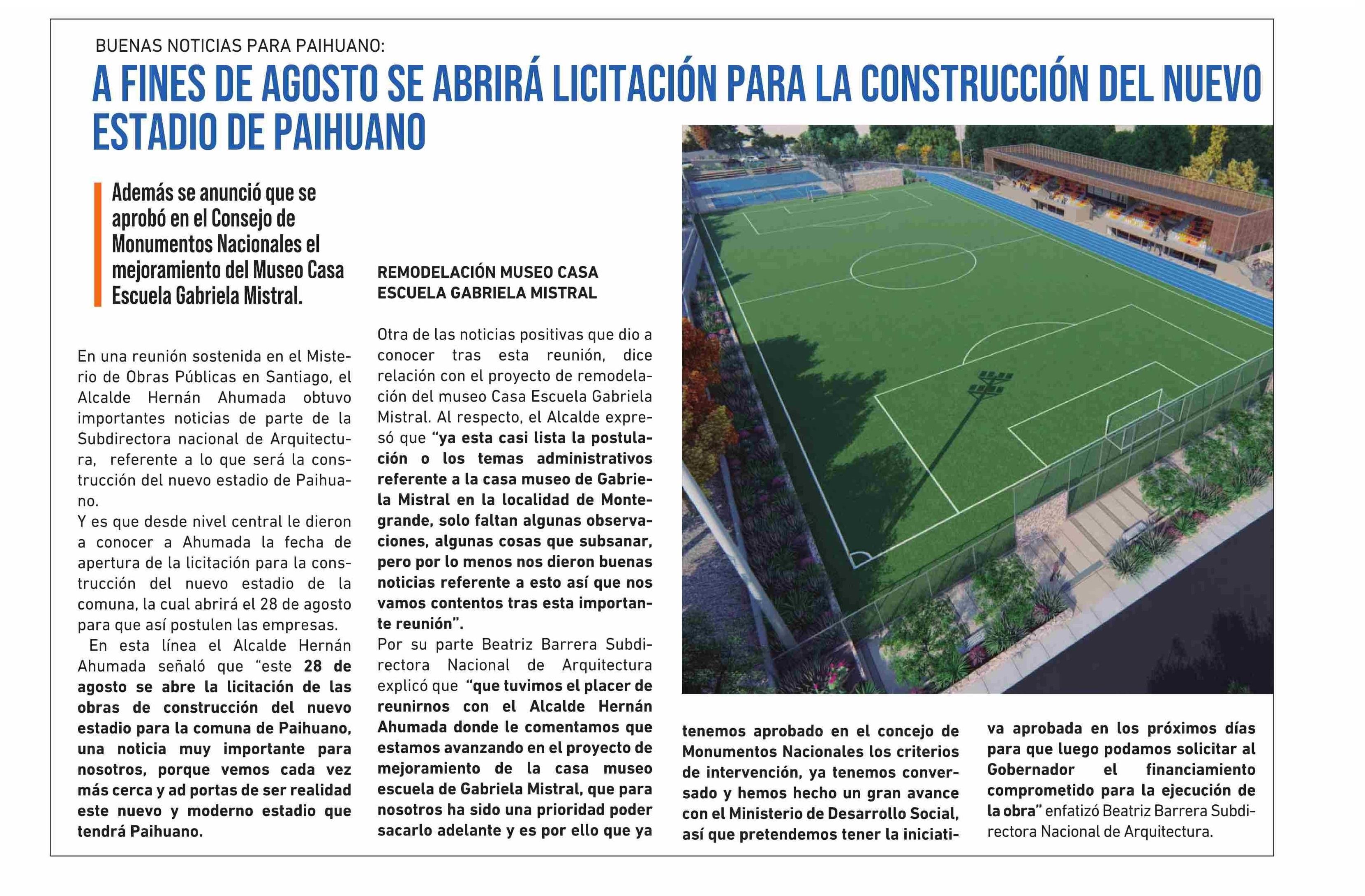 BUENAS NOTICIAS PARA PAIHUANO:

A FINES DE AGOSTO SE ABRIRÁ LICITACIÓN PARA LA CONSTRUCCIÓN DEL NUEVO ESTADIO DE PAIHUANO

Además se anunció que se aprobó en el Consejo de Monumentos Nacionales el mejoramiento del Museo Casa Escuela Gabriela Mistral.

En una reunión sostenida en el Misterio de Obras Públicas en Santiago, el Alcalde Hernán Ahumada obtuvo importantes noticias de parte de la Subdirectora nacional de Arquitectura, referente a lo que será la construcción del nuevo estadio de Paihuano.

Y es que desde nivel central le dieron a conocer a Ahumada la fecha de apertura de la licitación para la construcción del nuevo estadio de la comuna, la cual abrirá el 28 de agosto para que así postulen las empresas.

En esta línea el Alcalde Hernán Ahumada señaló que "este 28 de agosto se abre la licitación de las obras de construcción del nuevo estadio para la comuna de Paihuano, una noticia muy importante para nosotros, porque vemos cada vez más cerca y ad portas de ser realidad este nuevo y moderno estadio que tendrá Paihuano.

REMODELACIÓN MUSEO CASA ESCUELA GABRIELA MISTRAL

Otra de las noticias positivas que dio a conocer tras esta reunión, dice relación con el proyecto de remodelación del museo Casa Escuela Gabriela Mistral. Al respecto, el Alcalde expresó que "ya esta casi lista la postulación o los temas administrativos referente a la casa museo de Gabriela Mistral en la localidad de Montegrande, solo faltan algunas observaciones, algunas cosas que subsanar, pero por lo menos nos dieron buenas noticias referente a esto así que nos vamos contentos tras esta importante reunión".

Por su parte Beatriz Barrera Subdirectora Nacional de Arquitectura explicó que "que tuvimos el placer de reunirnos con el Alcalde Hernán Ahumada donde le comentamos que estamos avanzando en el proyecto de mejoramiento de la casa museo escuela de Gabriela Mistral, que para nosotros ha sido una prioridad poder sacarlo adelante y es por ello que ya tenemos aprobado en el concejo de Monumentos Nacionales los criterios de intervención, ya tenemos conversado y hemos hecho un gran avance con el Ministerio de Desarrollo Social, así que pretendemos tener la iniciativa aprobada en los próximos días para que luego podamos solicitar al Gobernador el financiamiento comprometido para la ejecución de la obra" enfatizó Beatriz Barrera Subdirectora Nacional de Arquitectura.